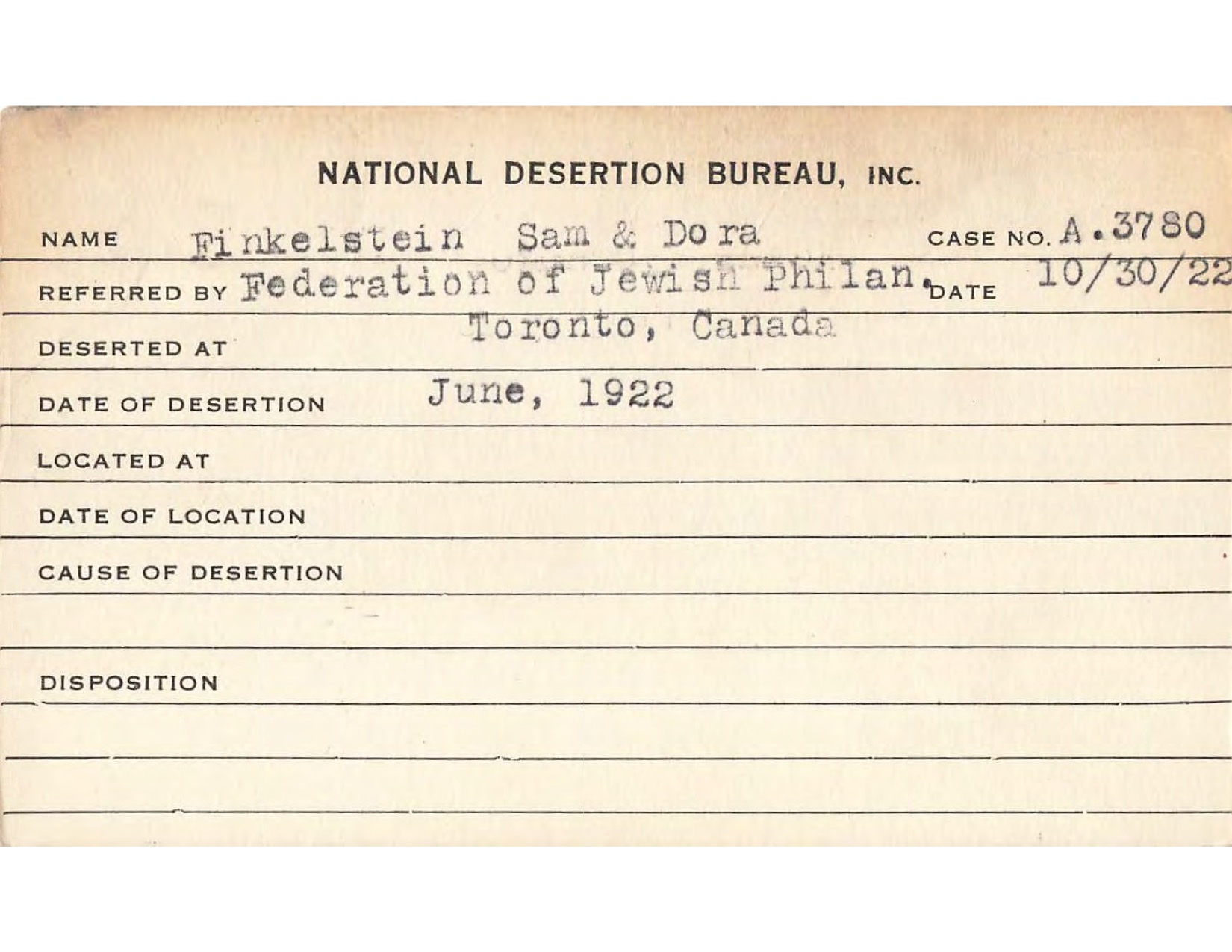 NATIONAL DESERTION BUREAU, INC.

NAME Finkelstein Sam & Dora CASE NO. A.3780

REFERRED BY Federation of Jewish Philan. DATE 10/30/22

Toronto, Canada

DESERTED AT

DATE OF DESERTION June, 1922

LOCATED AT

DATE OF LOCATION

CAUSE OF DESERTION

DISPOSITION